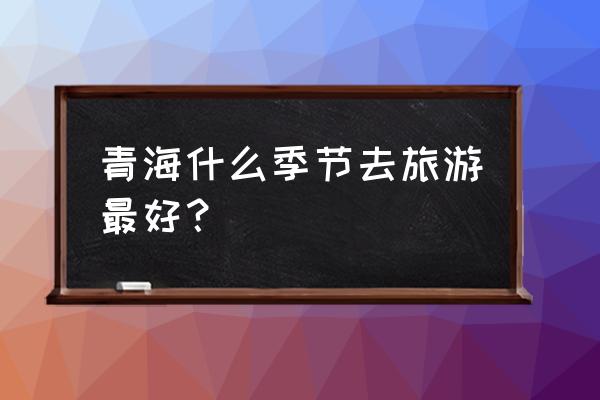 青海什么季节去旅游最好？